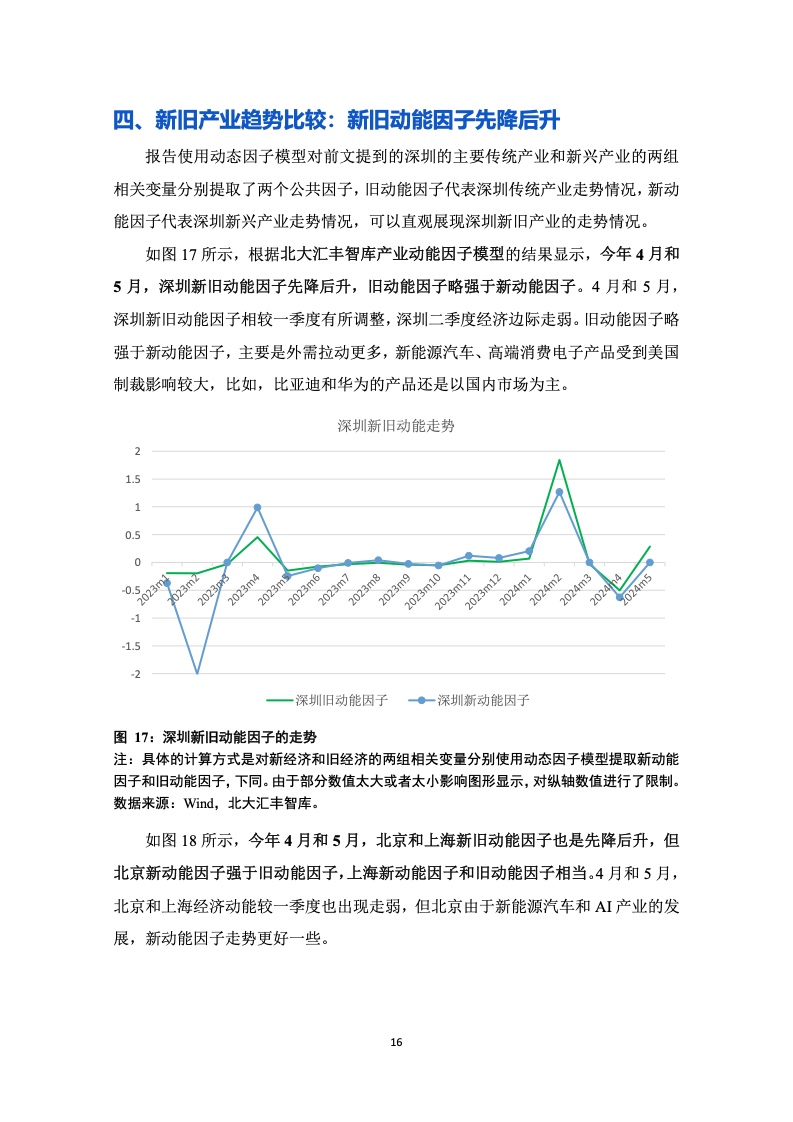 四、新旧产业趋势比较：新旧动能因子先降后升

报告使用动态因子模型对前文提到的深圳的主要传统产业和新兴产业的两组相关变量分别提取了两个公共因子，旧动能因子代表深圳传统产业走势情况，新动能因子代表深圳新兴产业走势情况，可以直观展现深圳新旧产业的走势情况。

如图 17 所示，根据北大汇丰智库产业动能因子模型的结果显示，今年 4 月和 5 月，深圳新旧动能因子先降后升，旧动能因子略强于新动能因子。4 月和 5 月，深圳新旧动能因子相较一季度有所调整，深圳二季度经济边际走弱。旧动能因子略强于新动能因子，主要是外需拉动更多，新能源汽车、高端消费电子产品受到美国制裁影响较大，比如，比亚迪和华为的产品还是以国内市场为主。

深圳新旧动能走势

2
1.5
1
0.5
0
-0.5
-1
-1.5
-2

2023m1 2023m2 2023m3 2023m4 2023m5 2023m6 2023m7 2023m8 2023m9 2023m10 2023m11 2023m12 2024m1 2024m2 2024m3 2024m4 2024m5

深圳旧动能因子 深圳新动能因子

图 17：深圳新旧动能因子的走势
注：具体的计算方式是对新经济和旧经济的两组相关变量分别使用动态因子模型提取新动能因子和旧动能因子，下同。由于部分数值太大或者太小影响图形显示，对纵轴数值进行了限制。
数据来源：Wind，北大汇丰智库。

如图 18 所示，今年 4 月和 5 月，北京和上海新旧动能因子也是先降后升，但北京新动能因子强于旧动能因子，上海新动能因子和旧动能因子相当。4 月和 5 月，北京和上海经济动能较一季度也出现走弱，但北京由于新能源汽车和 AI 产业的发展，新动能因子走势更好一些。

16